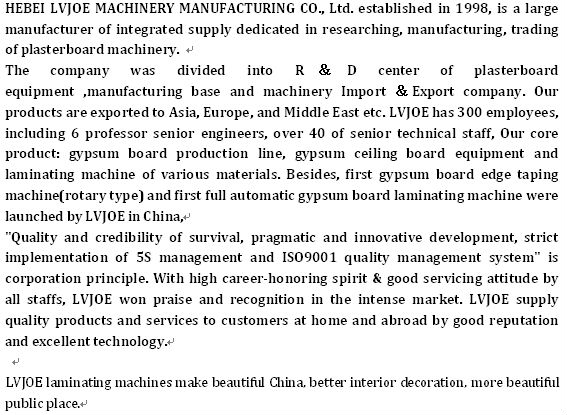 HEBEI LVJOE MACHINERY MANUFACTURING CO., Ltd. established in 1998, is a large manufacturer of integrated supply dedicated in researching, manufacturing, trading of plasterboard machinery.

The company was divided into R & D center of plasterboard equipment ,manufacturing base and machinery Import & Export company. Our products are exported to Asia, Europe, and Middle East etc. LVJOE has 300 employees, including 6 professor senior engineers, over 40 of senior technical staff, Our core product: gypsum board production line, gypsum ceiling board equipment and laminating machine of various materials. Besides, first gypsum board edge taping machine(rotary type) and first full automatic gypsum board laminating machine were launched by LVJOE in China,

"Quality and credibility of survival, pragmatic and innovative development, strict implementation of 5S management and ISO9001 quality management system" is corporation principle. With high career-honoring spirit & good servicing attitude by all staffs, LVJOE won praise and recognition in the intense market. LVJOE supply quality products and services to customers at home and abroad by good reputation and excellent technology.

LVJOE laminating machines make beautiful China, better interior decoration, more beautiful public place.